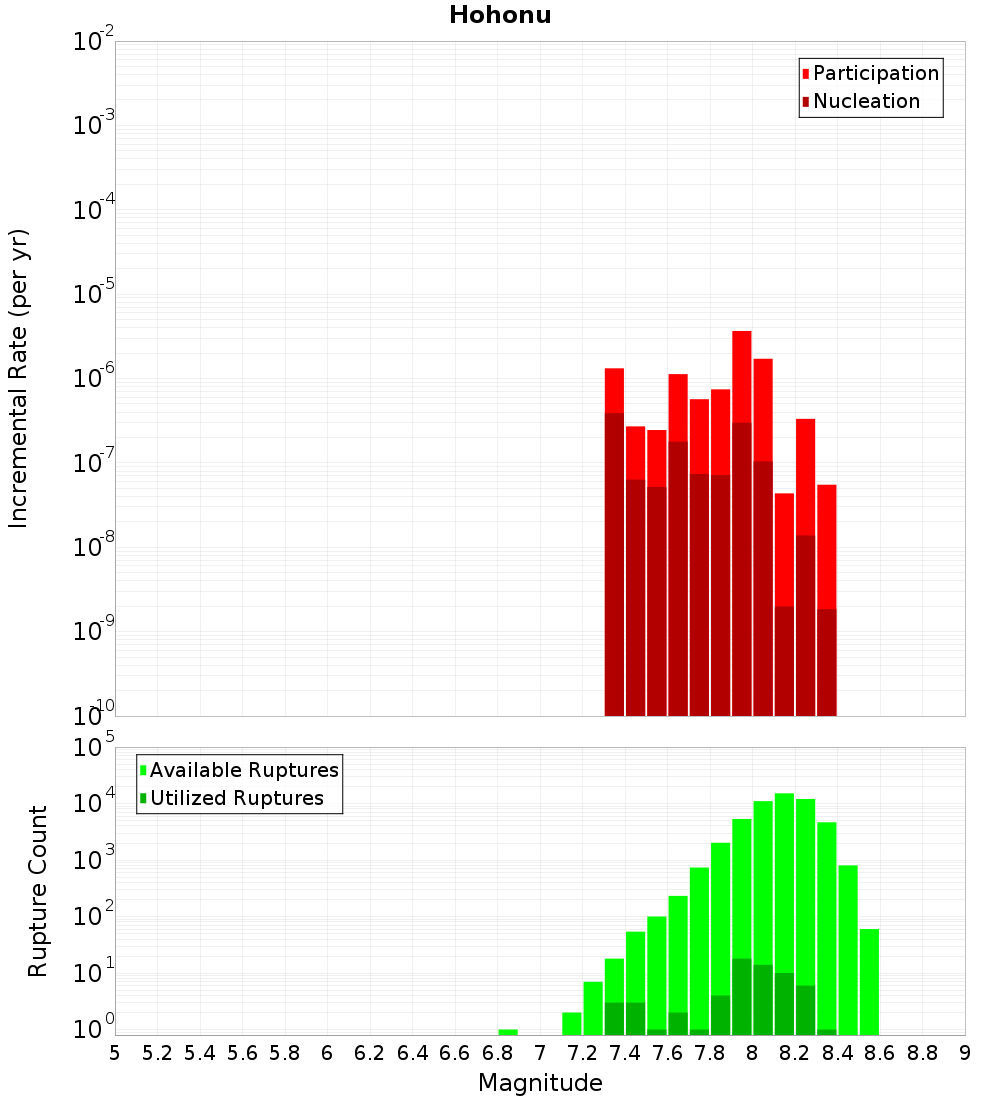 Hohonu

Participation
Nucleation

Incremental Rate (per yr)

$10^{-2}$
$10^{-3}$
$10^{-4}$
$10^{-5}$
$10^{-6}$
$10^{-7}$
$10^{-8}$
$10^{-9}$
$10^{-10}$

Available Ruptures
Utilized Ruptures

Rupture Count

$10^{5}$
$10^{4}$
$10^{3}$
$10^{2}$
$10^{1}$
$10^{0}$

5 5.2 5.4 5.6 5.8 6 6.2 6.4 6.6 6.8 7 7.2 7.4 7.6 7.8 8 8.2 8.4 8.6 8.8 9

Magnitude